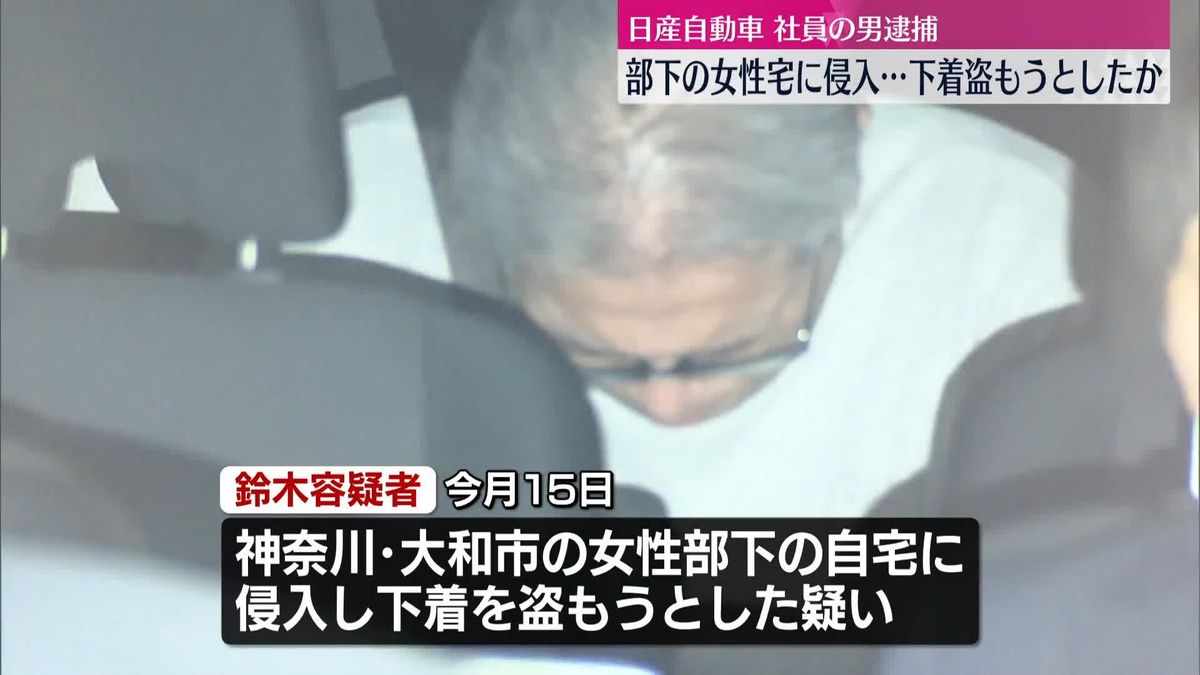 日産自動車 社員の男逮捕
部下の女性宅に侵入…下着盗もうとしたか

鈴木容疑者 今月15日
神奈川・大和市の女性部下の自宅に侵入し下着を盗もうとした疑い